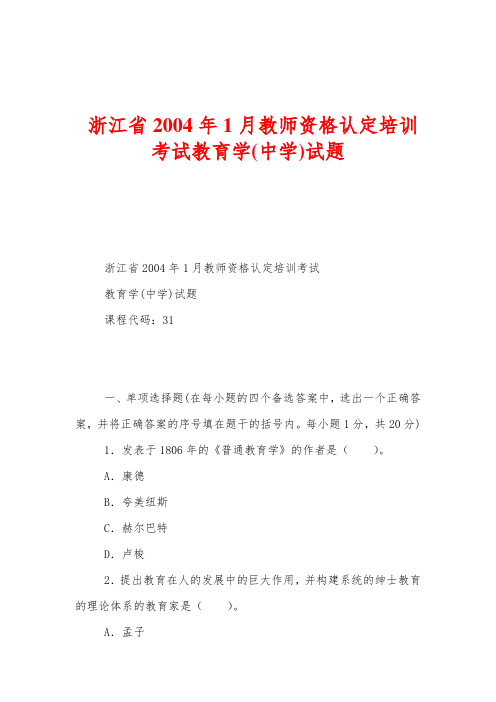 浙江省 2004 年 1 月教师资格认定培训考试教育学(中学)试题

浙江省 2004 年 1 月教师资格认定培训考试

教育学(中学)试题

课程代码：31

一、单项选择题(在每小题的四个备选答案中，选出一个正确答案，并将正确答案的序号填在题干的括号内。每小题 1 分，共 20 分)

1．发表于 1806 年的《普通教育学》的作者是（　　）。

A．康德

B．夸美纽斯

C．赫尔巴特

D．卢梭

2．提出教育在人的发展中的巨大作用，并构建系统的绅士教育的理论体系的教育家是（　　）。

A．孟子